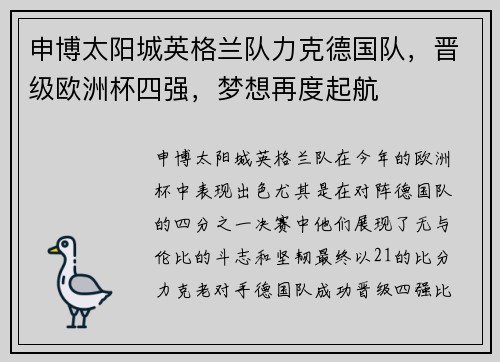 申博太阳城英格兰队力克德国队，晋级欧洲杯四强，梦想再度起航

申博太阳城英格兰队在今年的欧洲杯中表现出色尤其是在对阵德国队的四分之一决赛中他们展现了无与伦比的斗志和坚韧最终以21的比分力克老对手德国队成功晋级四强比